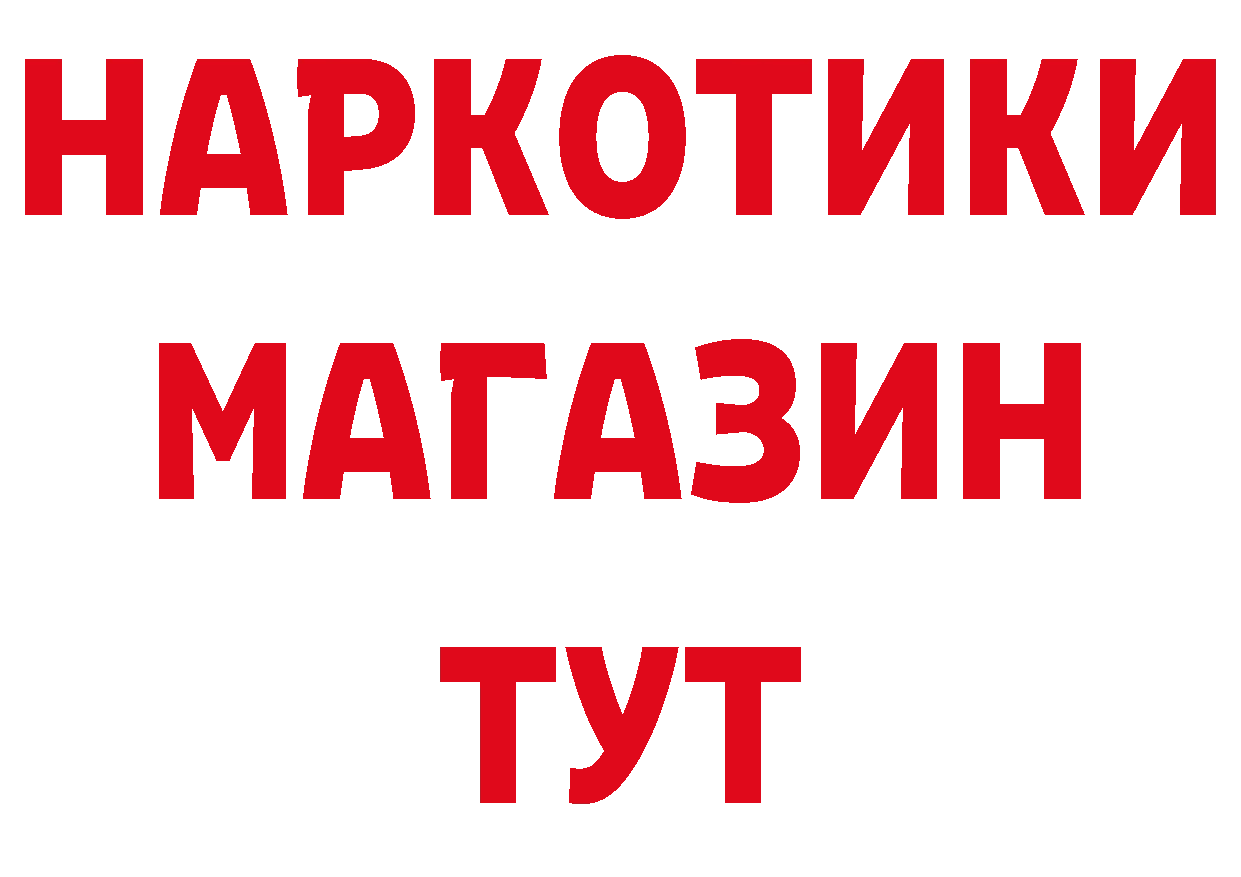 НАРКОТИКИ
МАГАЗИН
ТУТ